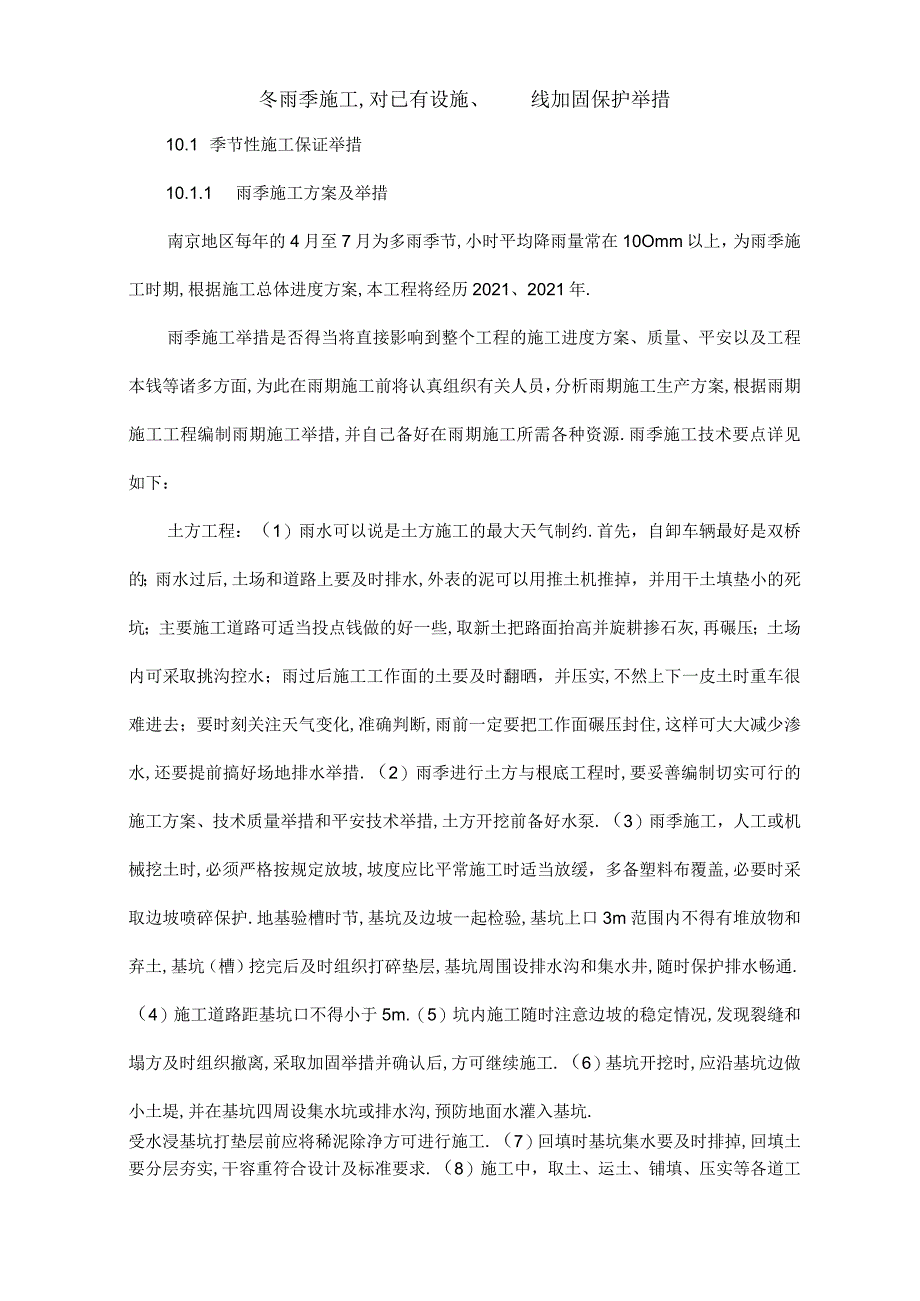 冬雨季施工,对已有设施、 线加固保护举措

10.1 季节性施工保证举措

10.1.1 雨季施工方案及举措

南京地区每年的4月至7月为多雨季节,小时平均降雨量常在10Omm以上,为雨季施工时期,根据施工总体进度方案,本工程将经历2021、2021年.

雨季施工举措是否得当将直接影响到整个工程的施工进度方案、质量、平安以及工程本钱等诸多方面,为此在雨期施工前将认真组织有关人员,分析雨期施工生产方案,根据雨期施工工程编制雨期施工举措,并自己备好在雨期施工所需各种资源.雨季施工技术要点详见如下：

土方工程：（1）雨水可以说是土方施工的最大天气制约.首先，自卸车辆最好是双桥的;雨水过后,土场和道路上要及时排水,外表的泥可以用推土机推掉，并用干土填垫小的死坑；主要施工道路可适当投点钱做的好一些,取新土把路面抬高并旋耕掺石灰，再碾压；土场内可采取挑沟控水；雨过后施工工作面的土要及时翻晒，并压实,不然上下一皮土时重车很难进去；要时刻关注天气变化,准确判断,雨前一定要把工作面碾压封住,这样可大大减少渗水,还要提前搞好场地排水举措.（2）雨季进行土方与根底工程时,要妥善编制切实可行的施工方案、技术质量举措和平安技术举措,土方开挖前备好水泵.（3）雨季施工，人工或机械挖土时,必须严格按规定放坡，坡度应比平常施工时适当放缓，多备塑料布覆盖,必要时采取边坡喷碎保护.地基验槽时节,基坑及边坡一起检验,基坑上口3m范围内不得有堆放物和弃土,基坑（槽）挖完后及时组织打碎垫层,基坑周围设排水沟和集水井,随时保护排水畅通.（4）施工道路距基坑口不得小于5m.（5）坑内施工随时注意边坡的稳定情况,发现裂缝和塌方及时组织撤离,采取加固举措并确认后,方可继续施工.（6）基坑开挖时,应沿基坑边做小土堤,并在基坑四周设集水坑或排水沟,预防地面水灌入基坑.

受水浸基坑打垫层前应将稀泥除净方可进行施工.（7）回填时基坑集水要及时排掉,回填土要分层夯实,干容重符合设计及标准要求.（8）施工中，取土、运土、铺填、压实等各道工